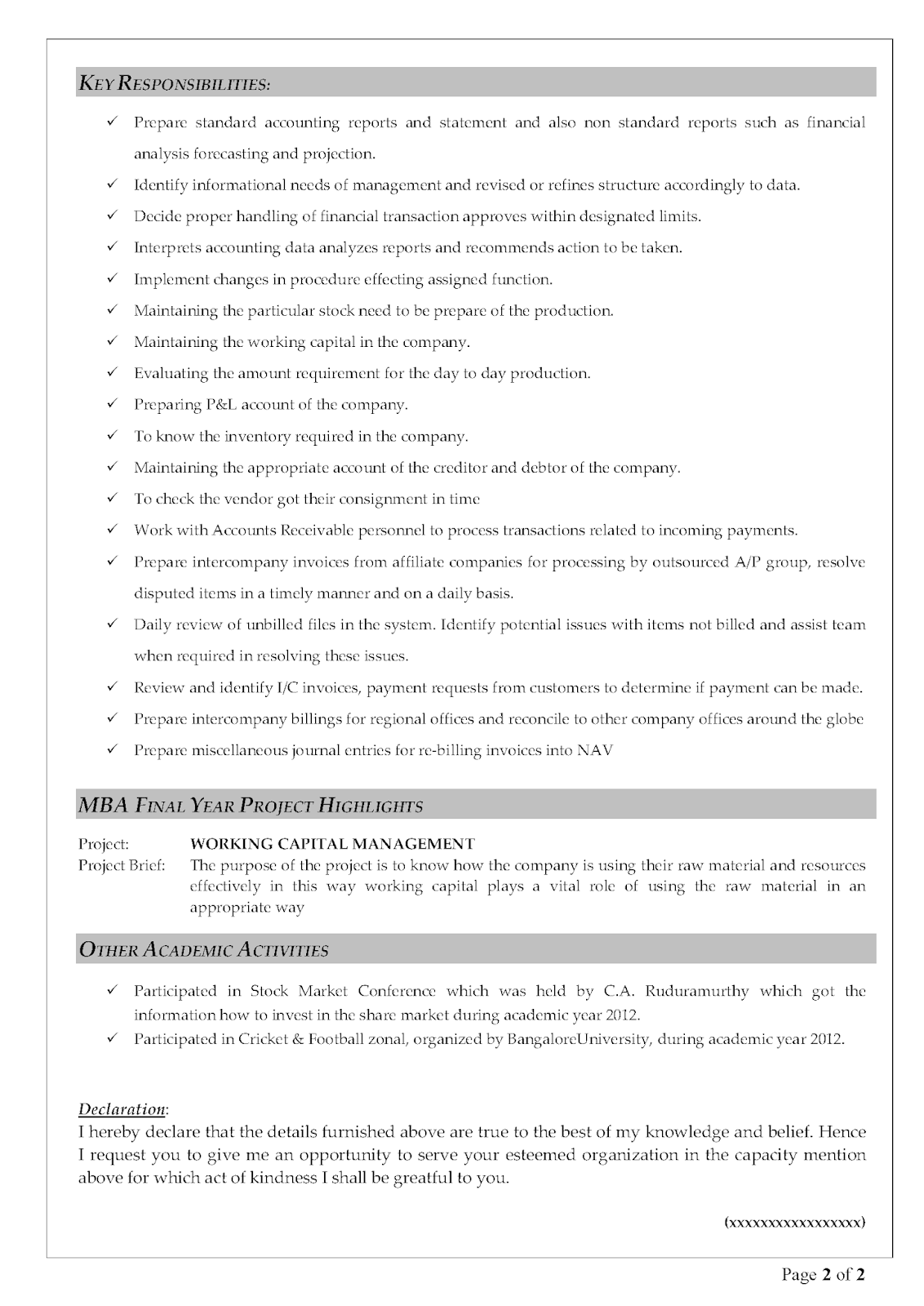 KEY RESPONSIBILITIES:

✓ Prepare standard accounting reports and statement and also non standard reports such as financial analysis forecasting and projection.
✓ Identify informational needs of management and revised or refines structure accordingly to data.
✓ Decide proper handling of financial transaction approves within designated limits.
✓ Interprets accounting data analyzes reports and recommends action to be taken.
✓ Implement changes in procedure effecting assigned function.
✓ Maintaining the particular stock need to be prepare of the production.
✓ Maintaining the working capital in the company.
✓ Evaluating the amount requirement for the day to day production.
✓ Preparing P&L account of the company.
✓ To know the inventory required in the company.
✓ Maintaining the appropriate account of the creditor and debtor of the company.
✓ To check the vendor got their consignment in time
✓ Work with Accounts Receivable personnel to process transactions related to incoming payments.
✓ Prepare intercompany invoices from affiliate companies for processing by outsourced A/P group, resolve disputed items in a timely manner and on a daily basis.
✓ Daily review of unbilled files in the system. Identify potential issues with items not billed and assist team when required in resolving these issues.
✓ Review and identify I/C invoices, payment requests from customers to determine if payment can be made.
✓ Prepare intercompany billings for regional offices and reconcile to other company offices around the globe
✓ Prepare miscellaneous journal entries for re-billing invoices into NAV

MBA FINAL YEAR PROJECT HIGHLIGHTS

Project: WORKING CAPITAL MANAGEMENT
Project Brief: The purpose of the project is to know how the company is using their raw material and resources effectively in this way working capital plays a vital role of using the raw material in an appropriate way

OTHER ACADEMIC ACTIVITIES

✓ Participated in Stock Market Conference which was held by C.A. Ruduramurthy which got the information how to invest in the share market during academic year 2012.
✓ Participated in Cricket & Football zonal, organized by BangaloreUniversity, during academic year 2012.

Declaration:
I hereby declare that the details furnished above are true to the best of my knowledge and belief. Hence I request you to give me an opportunity to serve your esteemed organization in the capacity mention above for which act of kindness I shall be greatful to you.

(xxxxxxxxxxxxxxxxx)

Page 2 of 2